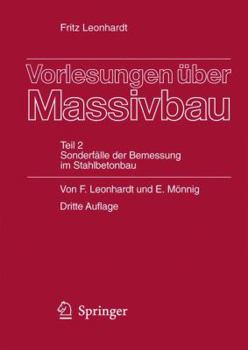 Fritz Leonhardt

Vorlesungen über Massivbau

Teil 2
Sonderfälle der Bemessung im Stahlbetonbau

Von F. Leonhardt und E. Mönnig

Dritte Auflage

Springer